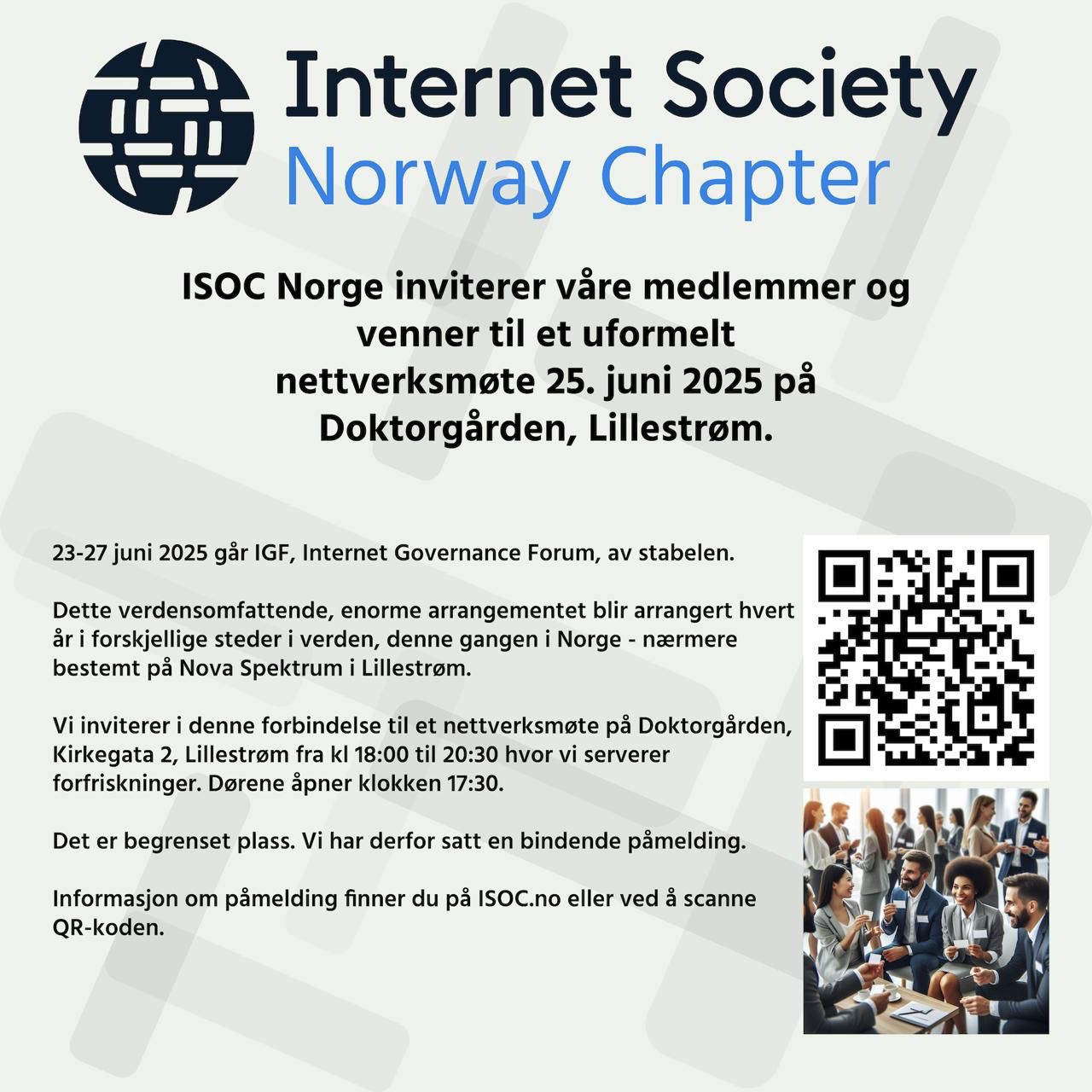 Internet Society
Norway Chapter

ISOC Norge inviterer våre medlemmer og venner til et uformelt nettverksmøte 25. juni 2025 på Doktorgården, Lillestrøm.

23-27 juni 2025 går IGF, Internet Governance Forum, av stabelen.

Dette verdensomfattende, enorme arrangementet blir arrangert hvert år i forskjellige steder i verden, denne gangen i Norge - nærmere bestemt på Nova Spektrum i Lillestrøm.

Vi inviterer i denne forbindelse til et nettverksmøte på Doktorgården, Kirkegata 2, Lillestrøm fra kl 18:00 til 20:30 hvor vi serverer forfriskninger. Dørene åpner klokken 17:30.

Det er begrenset plass. Vi har derfor satt en bindende påmelding.

Informasjon om påmelding finner du på ISOC.no eller ved å scanne QR-koden.